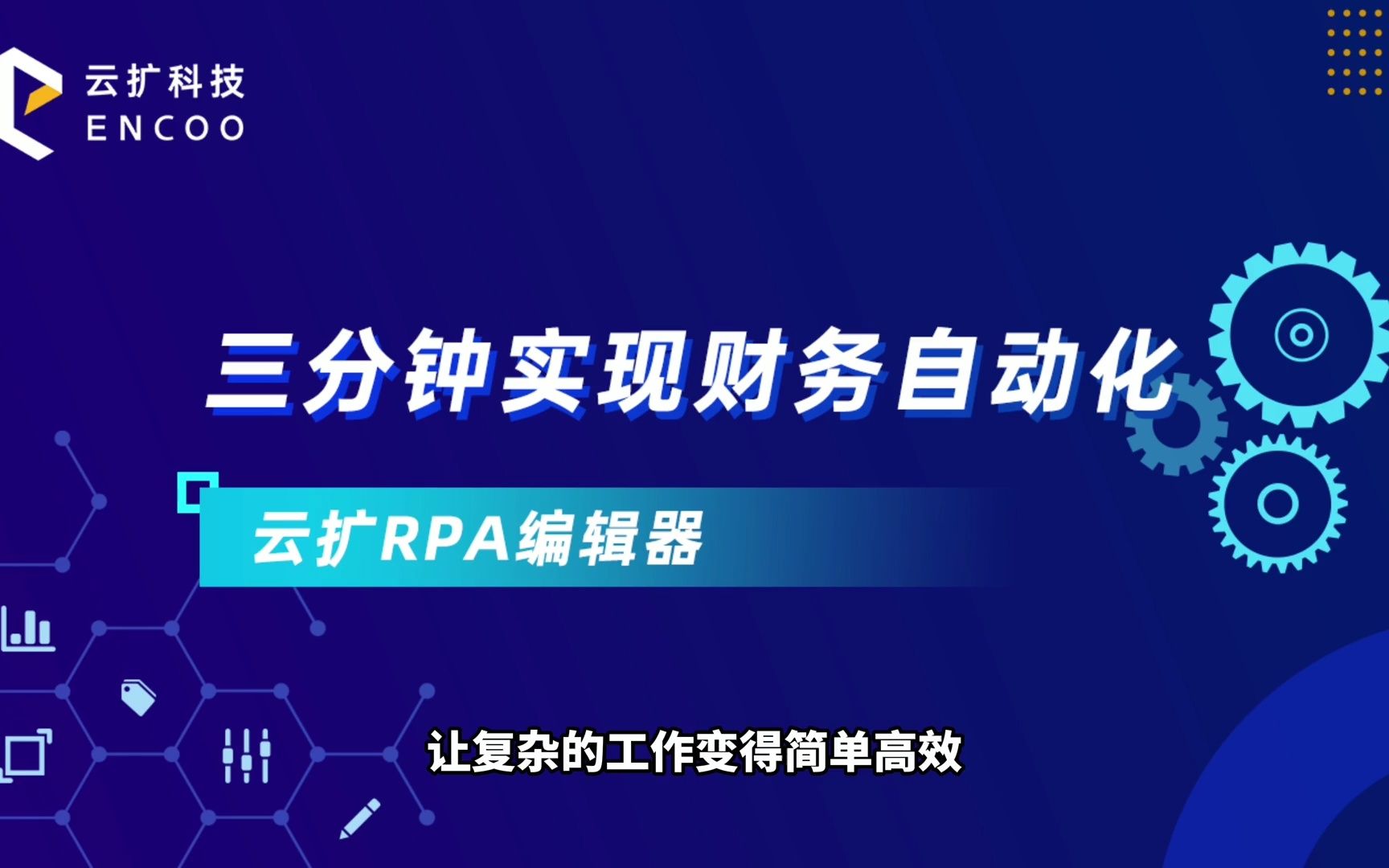 云扩科技
ENCOO

三分钟实现财务自动化

云扩RPA编辑器

让复杂的工作变得简单高效